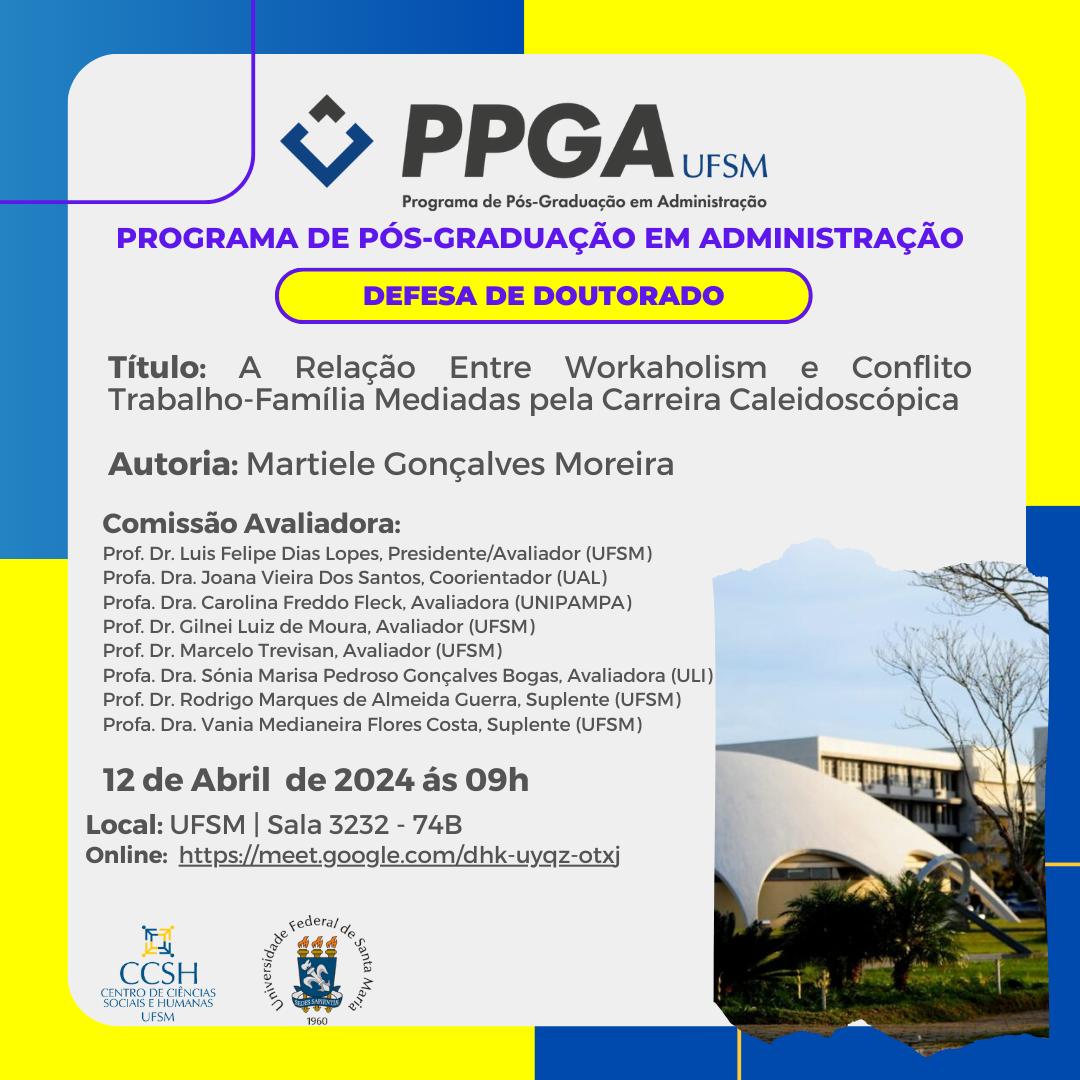 PPGA UFSM
Programa de Pós-Graduação em Administração

PROGRAMA DE PÓS-GRADUAÇÃO EM ADMINISTRAÇÃO

DEFESA DE DOUTORADO

Título: A Relação Entre Workaholism e Conflito Trabalho-Família Mediadas pela Carreira Caleidoscópica

Autoria: Martiele Gonçalves Moreira

Comissão Avaliadora:
Prof. Dr. Luis Felipe Dias Lopes, Presidente/Avaliador (UFSM)
Profa. Dra. Joana Vieira Dos Santos, Coorientador (UAL)
Profa. Dra. Carolina Freddo Fleck, Avaliadora (UNIPAMPA)
Prof. Dr. Gilnei Luiz de Moura, Avaliador (UFSM)
Prof. Dr. Marcelo Trevisan, Avaliador (UFSM)
Profa. Dra. Sónia Marisa Pedroso Gonçalves Bogas, Avaliadora (ULI)
Prof. Dr. Rodrigo Marques de Almeida Guerra, Suplente (UFSM)
Profa. Dra. Vania Medianeira Flores Costa, Suplente (UFSM)

12 de Abril de 2024 ás 09h

Local: UFSM | Sala 3232 - 74B
Online: https://meet.google.com/dhk-uyqz-otxj

CCSH
CENTRO DE CIÊNCIAS SOCIAIS E HUMANAS
UFSM

Universidade Federal de Santa Maria
SEDES SAPIENTIAE
1960